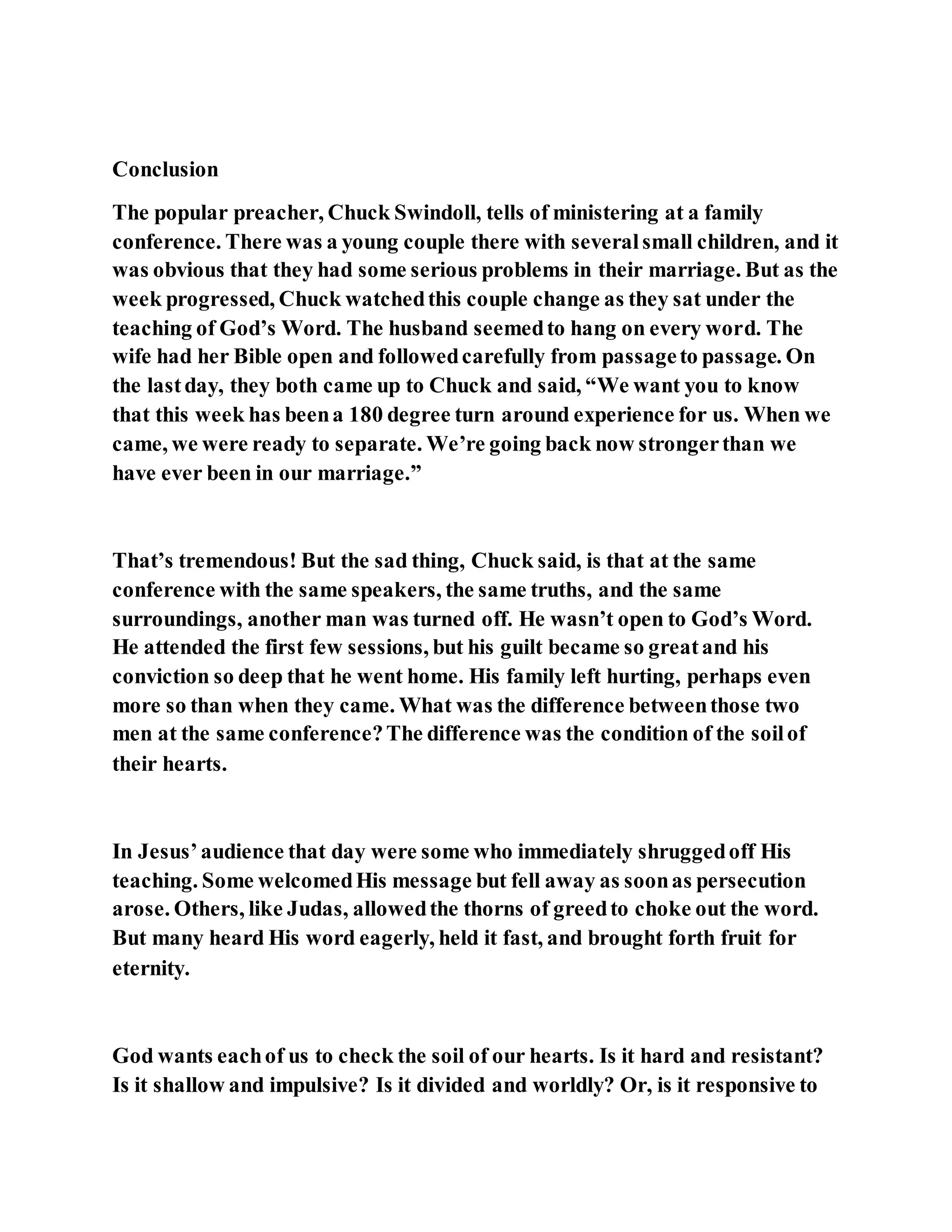 Conclusion

The popular preacher, Chuck Swindoll, tells of ministering at a family conference. There was a young couple there with several small children, and it was obvious that they had some serious problems in their marriage. But as the week progressed, Chuck watched this couple change as they sat under the teaching of God’s Word. The husband seemed to hang on every word. The wife had her Bible open and followed carefully from passage to passage. On the last day, they both came up to Chuck and said, “We want you to know that this week has been a 180 degree turn around experience for us. When we came, we were ready to separate. We’re going back now stronger than we have ever been in our marriage.”

That’s tremendous! But the sad thing, Chuck said, is that at the same conference with the same speakers, the same truths, and the same surroundings, another man was turned off. He wasn’t open to God’s Word. He attended the first few sessions, but his guilt became so great and his conviction so deep that he went home. His family left hurting, perhaps even more so than when they came. What was the difference between those two men at the same conference? The difference was the condition of the soil of their hearts.

In Jesus’ audience that day were some who immediately shrugged off His teaching. Some welcomed His message but fell away as soon as persecution arose. Others, like Judas, allowed the thorns of greed to choke out the word. But many heard His word eagerly, held it fast, and brought forth fruit for eternity.

God wants each of us to check the soil of our hearts. Is it hard and resistant? Is it shallow and impulsive? Is it divided and worldly? Or, is it responsive to